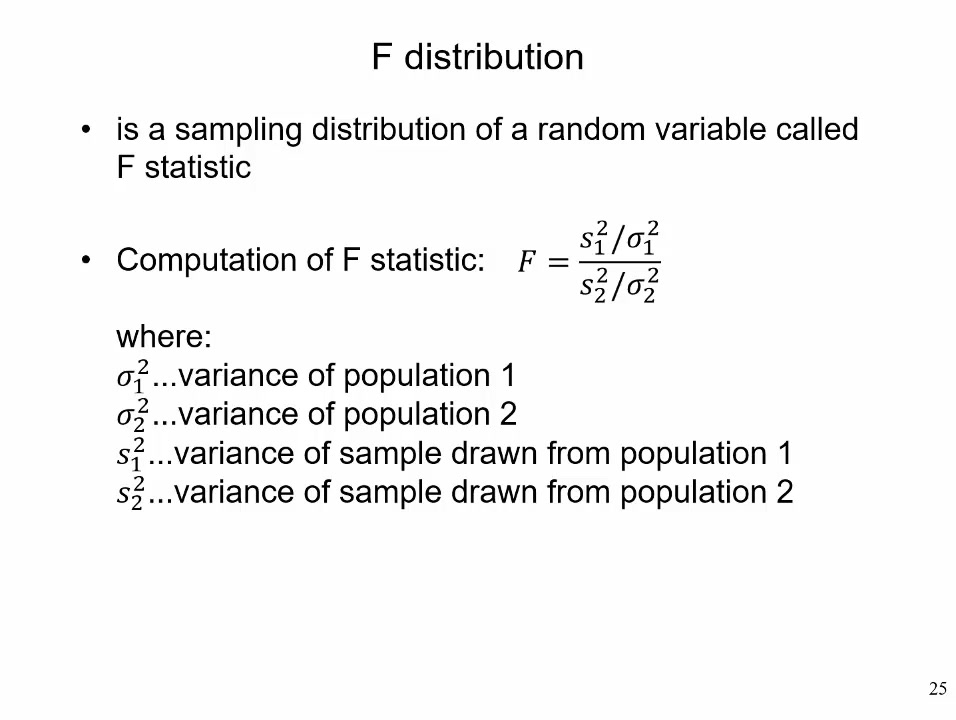 F distribution

• is a sampling distribution of a random variable called F statistic

• Computation of F statistic: $F = \frac{s_1^2/\sigma_1^2}{s_2^2/\sigma_2^2}$

where:
$\sigma_1^2$...variance of population 1
$\sigma_2^2$...variance of population 2
$s_1^2$...variance of sample drawn from population 1
$s_2^2$...variance of sample drawn from population 2

25